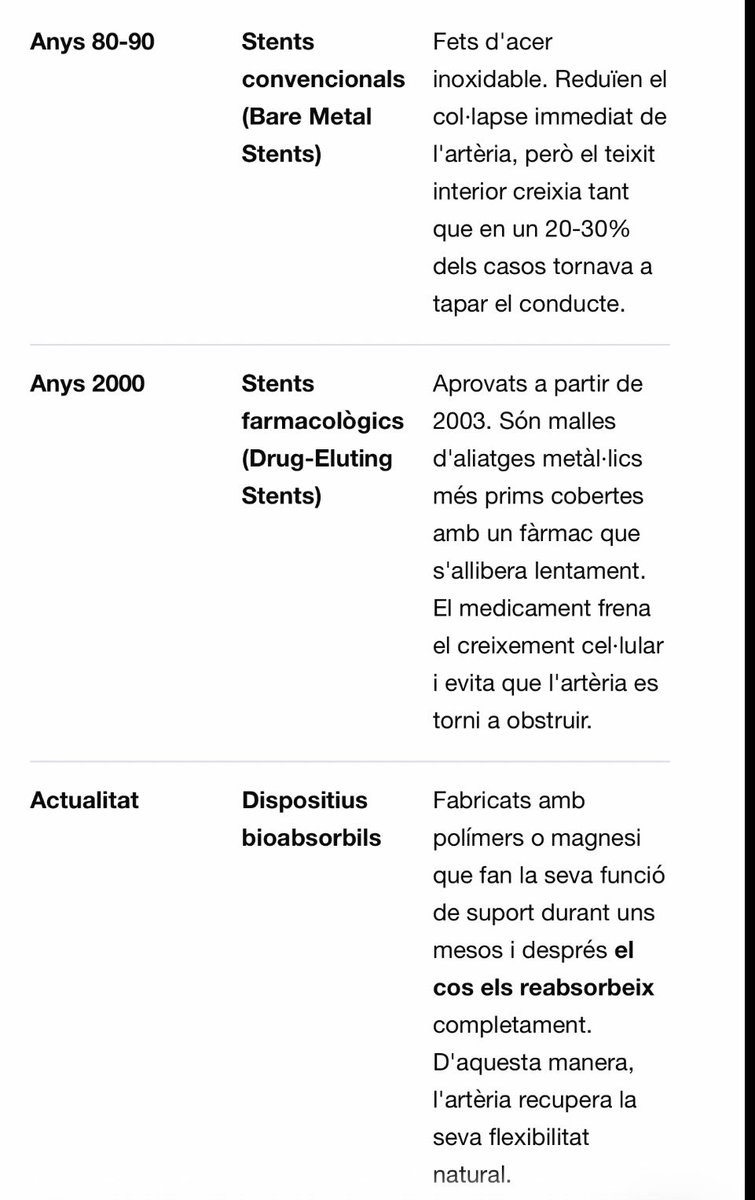 | | | |
|---|---|---|
| **Anys 80-90** | **Stents convencionals (Bare Metal Stents)** | Fets d'acer inoxidable. Reduïen el col·lapse immediat de l'artèria, però el teixit interior creixia tant que en un 20-30% dels casos tornava a tapar el conducte. |
| **Anys 2000** | **Stents farmacològics (Drug-Eluting Stents)** | Aprovats a partir de 2003. Són malles d'aliatges metàl·lics més prims cobertes amb un fàrmac que s'allibera lentament. El medicament frena el creixement cel·lular i evita que l'artèria es torni a obstruir. |
| **Actualitat** | **Dispositius bioabsorbils** | Fabricats amb polímers o magnesi que fan la seva funció de suport durant uns mesos i després **el cos els reabsorbeix** completament. D'aquesta manera, l'artèria recupera la seva flexibilitat natural. |